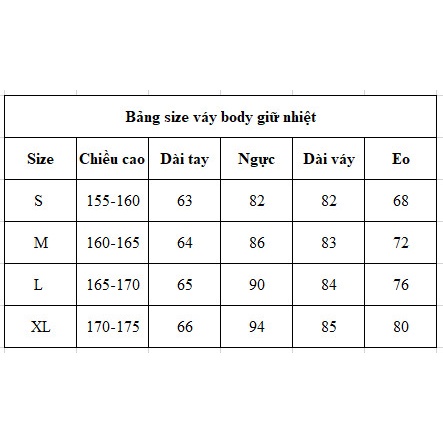 Bảng size váy body giữ nhiệt

| Size | Chiều cao | Dài tay | Ngực | Dài váy | Eo |
|---|---|---|---|---|---|
| S | 155-160 | 63 | 82 | 82 | 68 |
| M | 160-165 | 64 | 86 | 83 | 72 |
| L | 165-170 | 65 | 90 | 84 | 76 |
| XL | 170-175 | 66 | 94 | 85 | 80 |